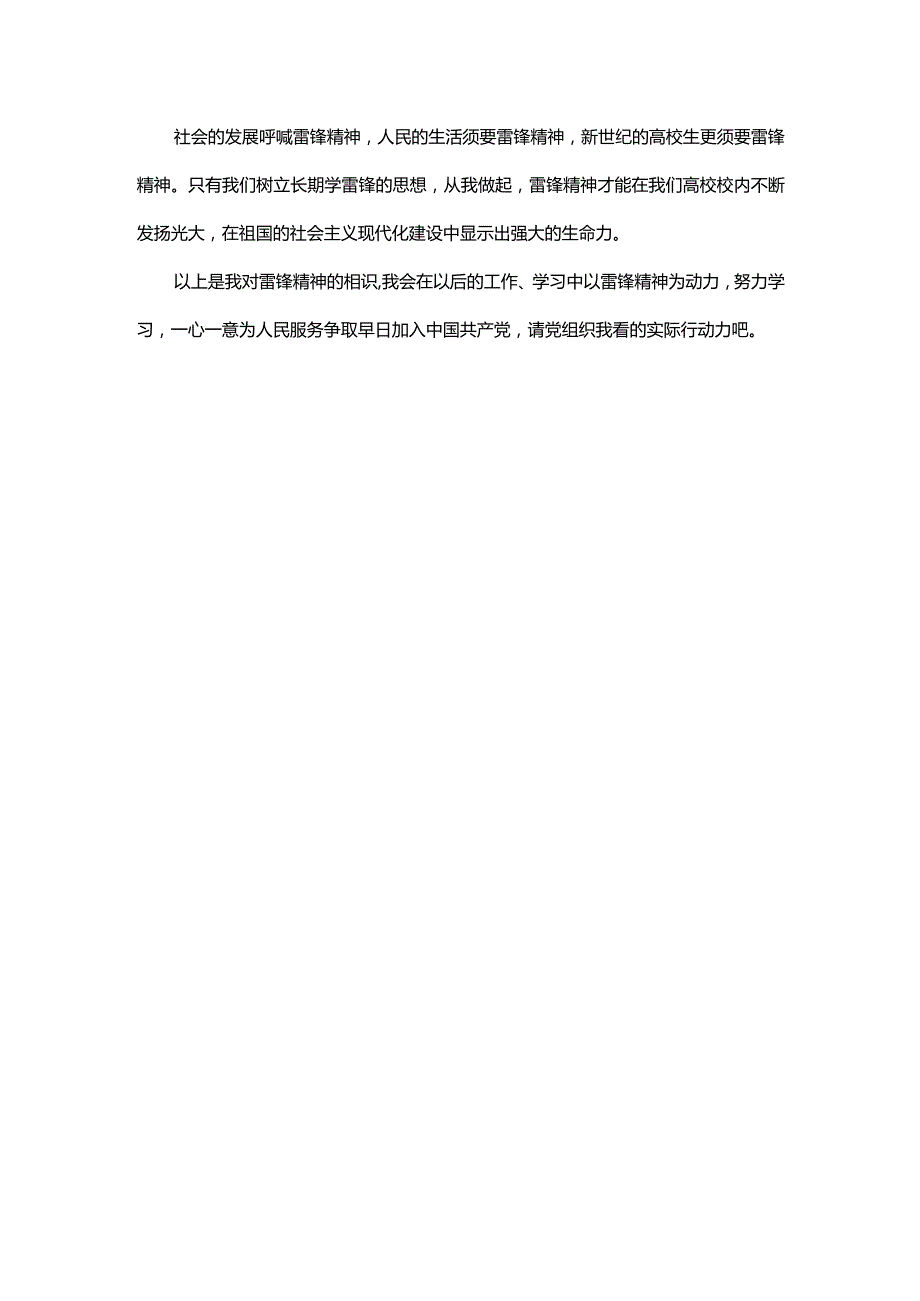 社会的发展呼喊雷锋精神，人民的生活须要雷锋精神，新世纪的高校生更须要雷锋精神。只有我们树立长期学雷锋的思想，从我做起，雷锋精神才能在我们高校校内不断发扬光大，在祖国的社会主义现代化建设中显示出强大的生命力。

以上是我对雷锋精神的相识,我会在以后的工作、学习中以雷锋精神为动力，努力学习，一心一意为人民服务争取早日加入中国共产党，请党组织我看的实际行动力吧。